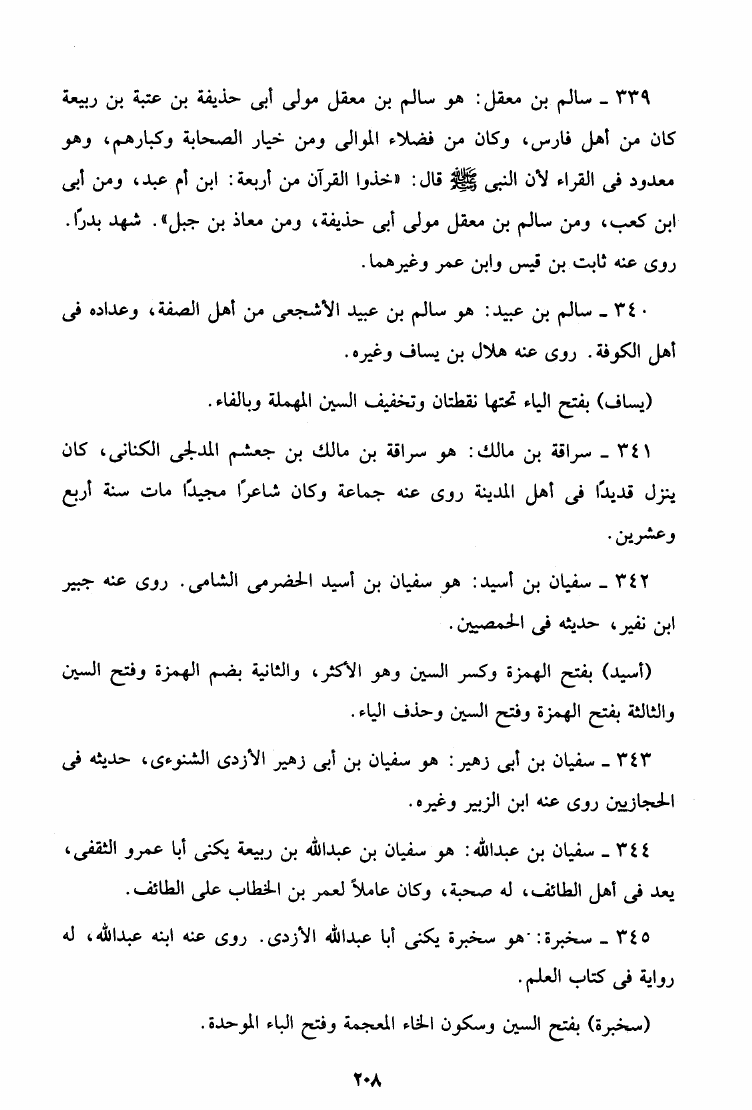 ٣٣٩ ـ سالم بن معقل: هو سالم بن معقل مولى أبى حذيفة بن عتبة بن ربيعة كان من أهل فارس، وكان من فضلاء الموالى ومن خيار الصحابة وكبارهم، وهو معدود فى القراء لأن النبى ﷺ قال: «خذوا القرآن من أربعة: ابن أم عبد، ومن أبى ابن كعب، ومن سالم بن معقل مولى أبى حذيفة، ومن معاذ بن جبل». شهد بدرًا. روى عنه ثابت بن قيس وابن عمر وغيرهما.

٣٤٠ ـ سالم بن عبيد: هو سالم بن عبيد الأشجعى من أهل الصفة، وعداده فى أهل الكوفة. روى عنه هلال بن يساف وغيره.

(يساف) بفتح الياء تحتها نقطتان وتخفيف السين المهملة وبالفاء.

٣٤١ ـ سراقة بن مالك: هو سراقة بن مالك بن جعشم المدلجى الكنانى، كان ينزل قديدًا فى أهل المدينة روى عنه جماعة وكان شاعرًا مجيدًا مات سنة أربع وعشرين.

٣٤٢ ـ سفيان بن أسيد: هو سفيان بن أسيد الحضرمى الشامى. روى عنه جبير ابن نفير، حديثه فى الحمصيين.

(أسيد) بفتح الهمزة وكسر السين وهو الأكثر، والثانية بضم الهمزة وفتح السين والثالثة بفتح الهمزة وفتح السين وحذف الياء.

٣٤٣ ـ سفيان بن أبى زهير: هو سفيان بن أبى زهير الأزدى الشنوءى، حديثه فى الحجازيين روى عنه ابن الزبير وغيره.

٣٤٤ ـ سفيان بن عبدالله: هو سفيان بن عبدالله بن ربيعة يكنى أبا عمرو الثقفى، يعد فى أهل الطائف، له صحبة، وكان عاملاً لعمر بن الخطاب على الطائف.

٣٤٥ ـ سخبرة: هو سخبرة يكنى أبا عبدالله الأزدى. روى عنه ابنه عبدالله، له رواية فى كتاب العلم.

(سخبرة) بفتح السين وسكون الخاء المعجمة وفتح الباء الموحدة.

٢٠٨